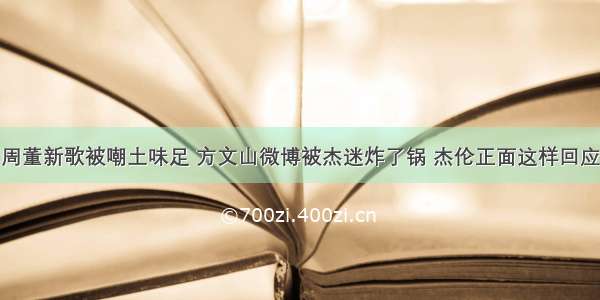 周董新歌被嘲土味足 方文山微博被杰迷炸了锅 杰伦正面这样回应

©700zi.400zi.cn